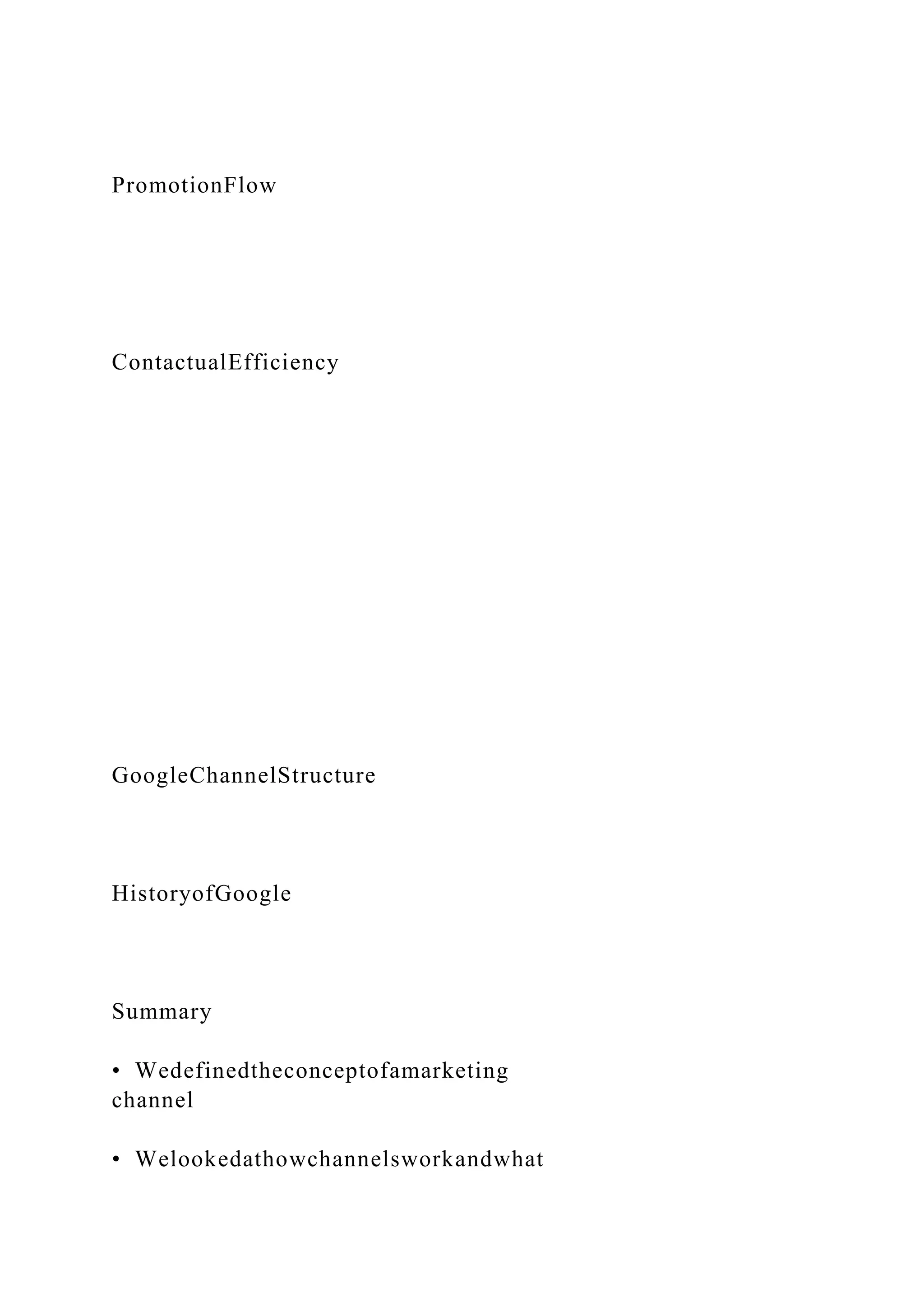 PromotionFlow

ContactualEfficiency

GoogleChannelStructure

HistoryofGoogle

Summary

• Wedefinedtheconceptofamarketing channel

• Welookedathowchannelsworkandwhat